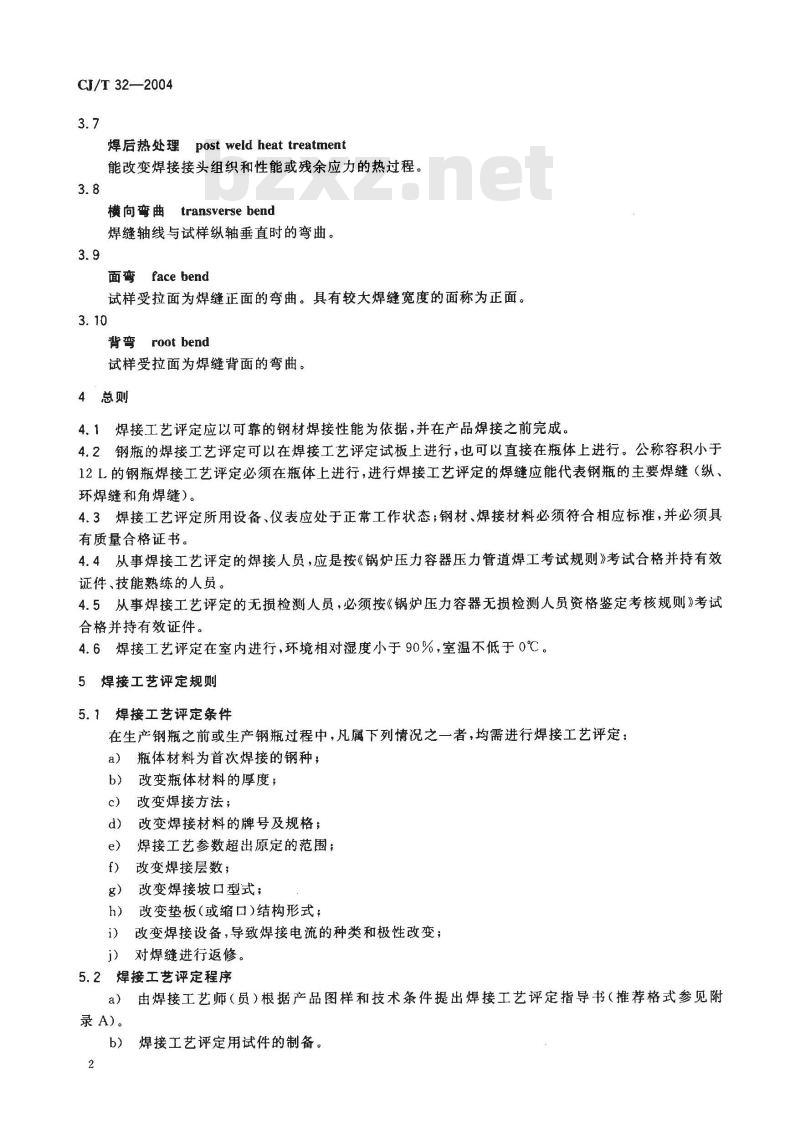 CJ/T 32—2004

3.7

焊后热处理 post weld heat treatment

能改变焊接接头组织和性能或残余应力的热过程。

bzxz.net

3.8

横向弯曲 transverse bend

焊缝轴线与试样纵轴垂直时的弯曲。

3.9

面弯 face bend

试样受拉面为焊缝正面的弯曲。具有较大焊缝宽度的面称为正面。

3.10

背弯 root bend

试样受拉面为焊缝背面的弯曲。

4 总则

4.1 焊接工艺评定应以可靠的钢材焊接性能为依据，并在产品焊接之前完成。

4.2 钢瓶的焊接工艺评定可以在焊接工艺评定试板上进行，也可以直接在瓶体上进行。公称容积小于12 L的钢瓶焊接工艺评定必须在瓶体上进行，进行焊接工艺评定的焊缝应能代表钢瓶的主要焊缝（纵、环焊缝和角焊缝）。

4.3 焊接工艺评定所用设备、仪表应处于正常工作状态；钢材、焊接材料必须符合相应标准，并必须具有质量合格证书。

4.4 从事焊接工艺评定的焊接人员，应是按《锅炉压力容器压力管道焊工考试规则》考试合格并持有效证件、技能熟练的人员。

4.5 从事焊接工艺评定的无损检测人员，必须按《锅炉压力容器无损检测人员资格鉴定考核规则》考试合格并持有效证件。

4.6 焊接工艺评定在室内进行，环境相对湿度小于90%，室温不低于0℃。

5 焊接工艺评定规则

5.1 焊接工艺评定条件

在生产钢瓶之前或生产钢瓶过程中，凡属下列情况之一者，均需进行焊接工艺评定：

a) 瓶体材料为首次焊接的钢种；

b) 改变瓶体材料的厚度；

c) 改变焊接方法；

d) 改变焊接材料的牌号及规格；

e) 焊接工艺参数超出原定的范围；

f) 改变焊接层数；

g) 改变焊接坡口型式；

h) 改变垫板（或缩口）结构形式；

i) 改变焊接设备，导致焊接电流的种类和极性改变；

j) 对焊缝进行返修。

5.2 焊接工艺评定程序

a) 由焊接工艺师（员）根据产品图样和技术条件提出焊接工艺评定指导书（推荐格式参见附录A）。

b) 焊接工艺评定用试件的制备。

2